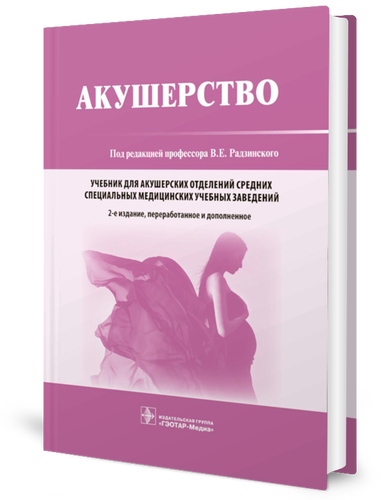 АКУШЕРСТВО

Под редакцией профессора В.Е. Радзинского

УЧЕБНИК ДЛЯ АКУШЕРСКИХ ОТДЕЛЕНИЙ СРЕДНИХ СПЕЦИАЛЬНЫХ МЕДИЦИНСКИХ УЧЕБНЫХ ЗАВЕДЕНИЙ

2-е издание, переработанное и дополненное

ИЗДАТЕЛЬСКАЯ ГРУППА «ГЭОТАР-Медиа»